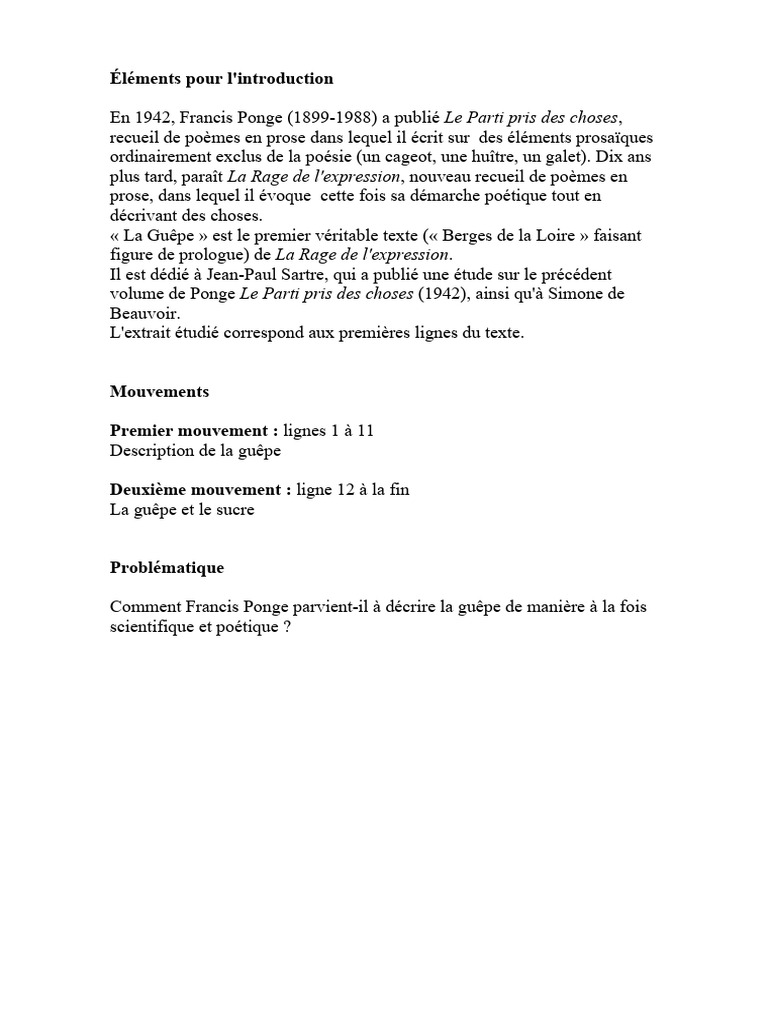 Éléments pour l'introduction

En 1942, Francis Ponge (1899-1988) a publié Le Parti pris des choses, recueil de poèmes en prose dans lequel il écrit sur des éléments prosaïques ordinairement exclus de la poésie (un cageot, une huître, un galet). Dix ans plus tard, paraît La Rage de l'expression, nouveau recueil de poèmes en prose, dans lequel il évoque cette fois sa démarche poétique tout en décrivant des choses.
« La Guêpe » est le premier véritable texte (« Berges de la Loire » faisant figure de prologue) de La Rage de l'expression.
Il est dédié à Jean-Paul Sartre, qui a publié une étude sur le précédent volume de Ponge Le Parti pris des choses (1942), ainsi qu'à Simone de Beauvoir.
L'extrait étudié correspond aux premières lignes du texte.

Mouvements

Premier mouvement : lignes 1 à 11
Description de la guêpe

Deuxième mouvement : ligne 12 à la fin
La guêpe et le sucre

Problématique

Comment Francis Ponge parvient-il à décrire la guêpe de manière à la fois scientifique et poétique ?